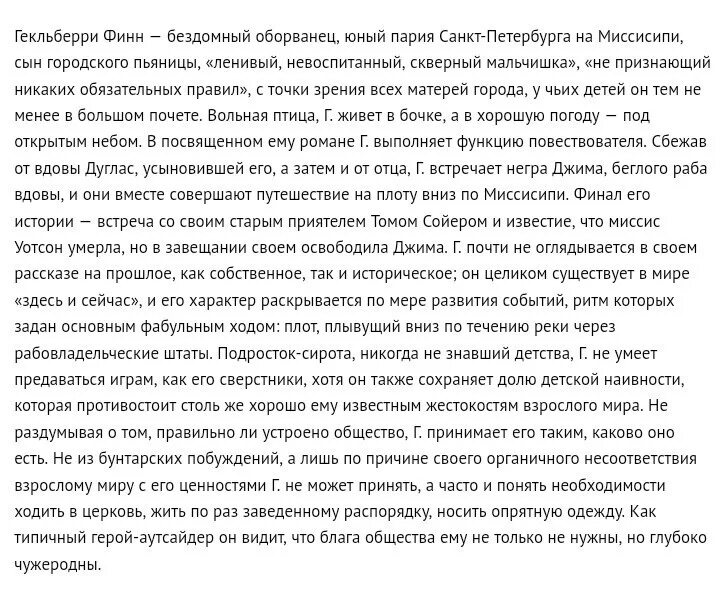 Гекльберри Финн — бездомный оборванец, юный пария Санкт-Петербурга на Миссисипи, сын городского пьяницы, «ленивый, невоспитанный, скверный мальчишка», «не признающий никаких обязательных правил», с точки зрения всех матерей города, у чьих детей он тем не менее в большом почете. Вольная птица, Г. живет в бочке, а в хорошую погоду — под открытым небом. В посвященном ему романе Г. выполняет функцию повествователя. Сбежав от вдовы Дуглас, усыновившей его, а затем и от отца, Г. встречает негра Джима, беглого раба вдовы, и они вместе совершают путешествие на плоту вниз по Миссисипи. Финал его истории — встреча со своим старым приятелем Томом Сойером и известие, что миссис Уотсон умерла, но в завещании своем освободила Джима. Г. почти не оглядывается в своем рассказе на прошлое, как собственное, так и историческое; он целиком существует в мире «здесь и сейчас», и его характер раскрывается по мере развития событий, ритм которых задан основным фабульным ходом: плот, плывущий вниз по течению реки через рабовладельческие штаты. Подросток-сирота, никогда не знавший детства, Г. не умеет предаваться играм, как его сверстники, хотя он также сохраняет долю детской наивности, которая противостоит столь же хорошо ему известным жестокостям взрослого мира. Не раздумывая о том, правильно ли устроено общество, Г. принимает его таким, каково оно есть. Не из бунтарских побуждений, а лишь по причине своего органичного несоответствия взрослому миру с его ценностями Г. не может принять, а часто и понять необходимости ходить в церковь, жить по раз заведенному распорядку, носить опрятную одежду. Как типичный герой-аутсайдер он видит, что блага общества ему не только не нужны, но глубоко чужеродны.